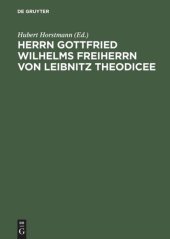 DE GRUYTER

Hubert Horstmann (Ed.)

HERRN GOTTFRIED WILHELMS FREIHERRN VON LEIBNITZ THEODICEE

DE G